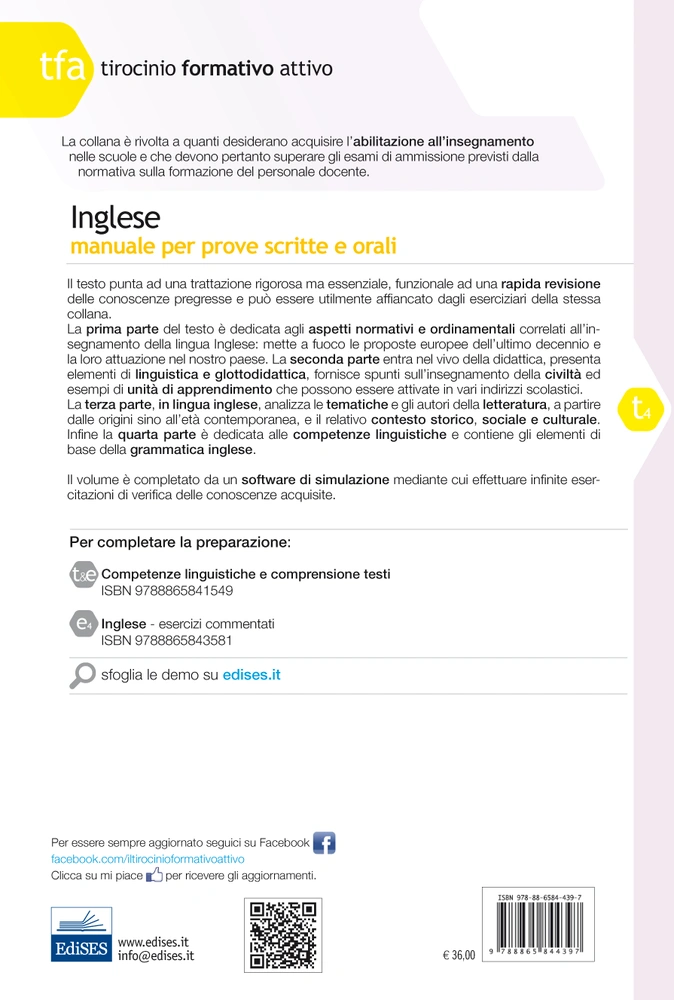 tfa tirocinio formativo attivo

La collana è rivolta a quanti desiderano acquisire l'abilitazione all'insegnamento nelle scuole e che devono pertanto superare gli esami di ammissione previsti dalla normativa sulla formazione del personale docente.

Inglese
manuale per prove scritte e orali

Il testo punta ad una trattazione rigorosa ma essenziale, funzionale ad una rapida revisione delle conoscenze pregresse e può essere utilmente affiancato dagli eserciziari della stessa collana.
La prima parte del testo è dedicata agli aspetti normativi e ordinamentali correlati all'insegnamento della lingua Inglese: mette a fuoco le proposte europee dell'ultimo decennio e la loro attuazione nel nostro paese. La seconda parte entra nel vivo della didattica, presenta elementi di linguistica e glottodidattica, fornisce spunti sull'insegnamento della civiltà ed esempi di unità di apprendimento che possono essere attivate in vari indirizzi scolastici.
La terza parte, in lingua inglese, analizza le tematiche e gli autori della letteratura, a partire dalle origini sino all'età contemporanea, e il relativo contesto storico, sociale e culturale.
Infine la quarta parte è dedicata alle competenze linguistiche e contiene gli elementi di base della grammatica inglese.

Il volume è completato da un software di simulazione mediante cui effettuare infinite esercitazioni di verifica delle conoscenze acquisite.

t4

Per completare la preparazione:

t&e Competenze linguistiche e comprensione testi
ISBN 9788865841549

e4 Inglese - esercizi commentati
ISBN 9788865843581

sfoglia le demo su edises.it

Per essere sempre aggiornato seguici su Facebook
facebook.com/iltirocinioformativoattivo
Clicca su mi piace per ricevere gli aggiornamenti.

EdiSES
www.edises.it
info@edises.it

€ 36,00

ISBN 978-88-6584-439-7
9 788865 844397